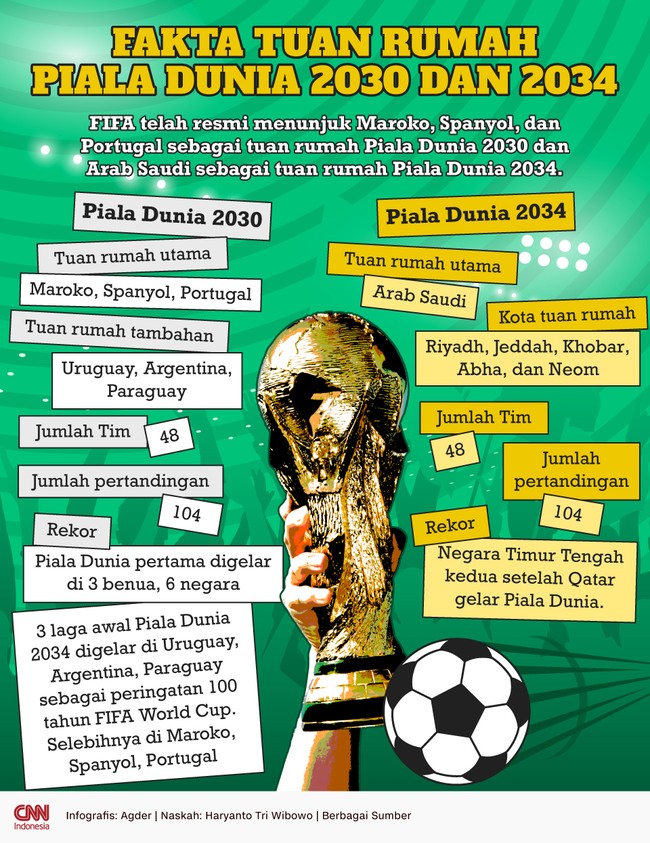 FAKTA TUAN RUMAH PIALA DUNIA 2030 DAN 2034

FIFA telah resmi menunjuk Maroko, Spanyol, dan Portugal sebagai tuan rumah Piala Dunia 2030 dan Arab Saudi sebagai tuan rumah Piala Dunia 2034.

Piala Dunia 2030

Tuan rumah utama

Maroko, Spanyol, Portugal

Tuan rumah tambahan

Uruguay, Argentina, Paraguay

Jumlah Tim

48

Jumlah pertandingan

104

Rekor

Piala Dunia pertama digelar di 3 benua, 6 negara

3 laga awal Piala Dunia 2034 digelar di Uruguay, Argentina, Paraguay sebagai peringatan 100 tahun FIFA World Cup. Selebihnya di Maroko, Spanyol, Portugal

Piala Dunia 2034

Tuan rumah utama

Arab Saudi

Kota tuan rumah

Riyadh, Jeddah, Khobar, Abha, dan Neom

Jumlah Tim

48

Jumlah pertandingan

104

Rekor

Negara Timur Tengah kedua setelah Qatar gelar Piala Dunia.

CNN Indonesia

Infografis: Agder | Naskah: Haryanto Tri Wibowo | Berbagai Sumber